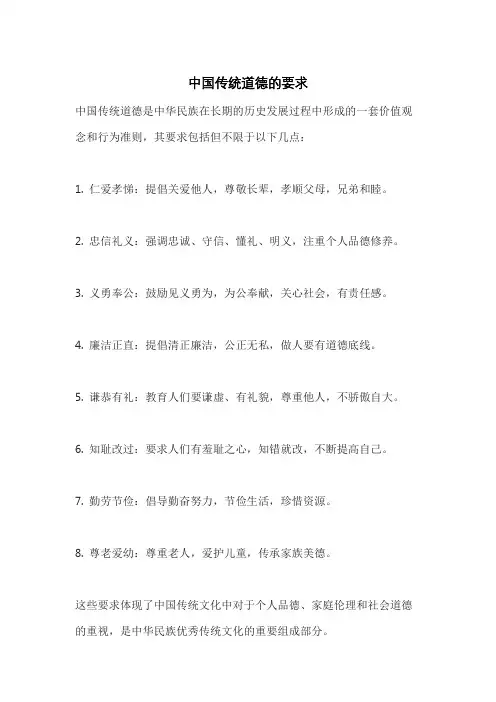 中国传统道德的要求

中国传统道德是中华民族在长期的历史发展过程中形成的一套价值观念和行为准则，其要求包括但不限于以下几点：

1. 仁爱孝悌：提倡关爱他人，尊敬长辈，孝顺父母，兄弟和睦。

2. 忠信礼义：强调忠诚、守信、懂礼、明义，注重个人品德修养。

3. 义勇奉公：鼓励见义勇为，为公奉献，关心社会，有责任感。

4. 廉洁正直：提倡清正廉洁，公正无私，做人要有道德底线。

5. 谦恭有礼：教育人们要谦虚、有礼貌，尊重他人，不骄傲自大。

6. 知耻改过：要求人们有羞耻之心，知错就改，不断提高自己。

7. 勤劳节俭：倡导勤奋努力，节俭生活，珍惜资源。

8. 尊老爱幼：尊重老人，爱护儿童，传承家族美德。

这些要求体现了中国传统文化中对于个人品德、家庭伦理和社会道德的重视，是中华民族优秀传统文化的重要组成部分。